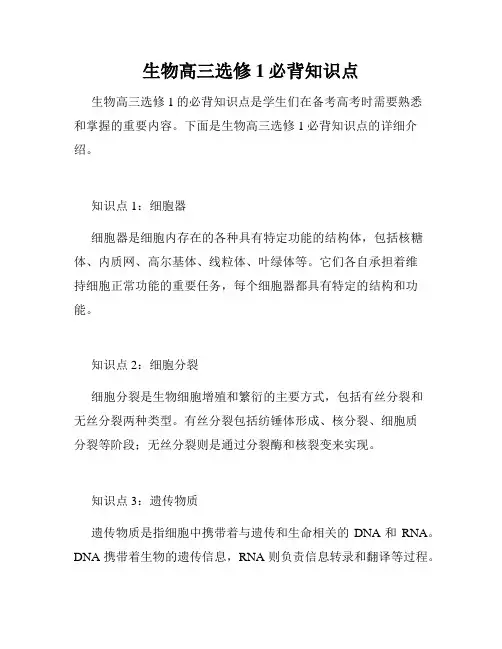 生物高三选修 1 必背知识点

生物高三选修 1 的必背知识点是学生们在备考高考时需要熟悉和掌握的重要内容。下面是生物高三选修 1 必背知识点的详细介绍。

知识点 1：细胞器

细胞器是细胞内存在的各种具有特定功能的结构体，包括核糖体、内质网、高尔基体、线粒体、叶绿体等。它们各自承担着维持细胞正常功能的重要任务，每个细胞器都具有特定的结构和功能。

知识点 2：细胞分裂

细胞分裂是生物细胞增殖和繁衍的主要方式，包括有丝分裂和无丝分裂两种类型。有丝分裂包括纺锤体形成、核分裂、细胞质分裂等阶段；无丝分裂则是通过分裂酶和核裂变来实现。

知识点 3：遗传物质

遗传物质是指细胞中携带着与遗传和生命相关的 DNA 和 RNA。DNA 携带着生物的遗传信息，RNA 则负责信息转录和翻译等过程。